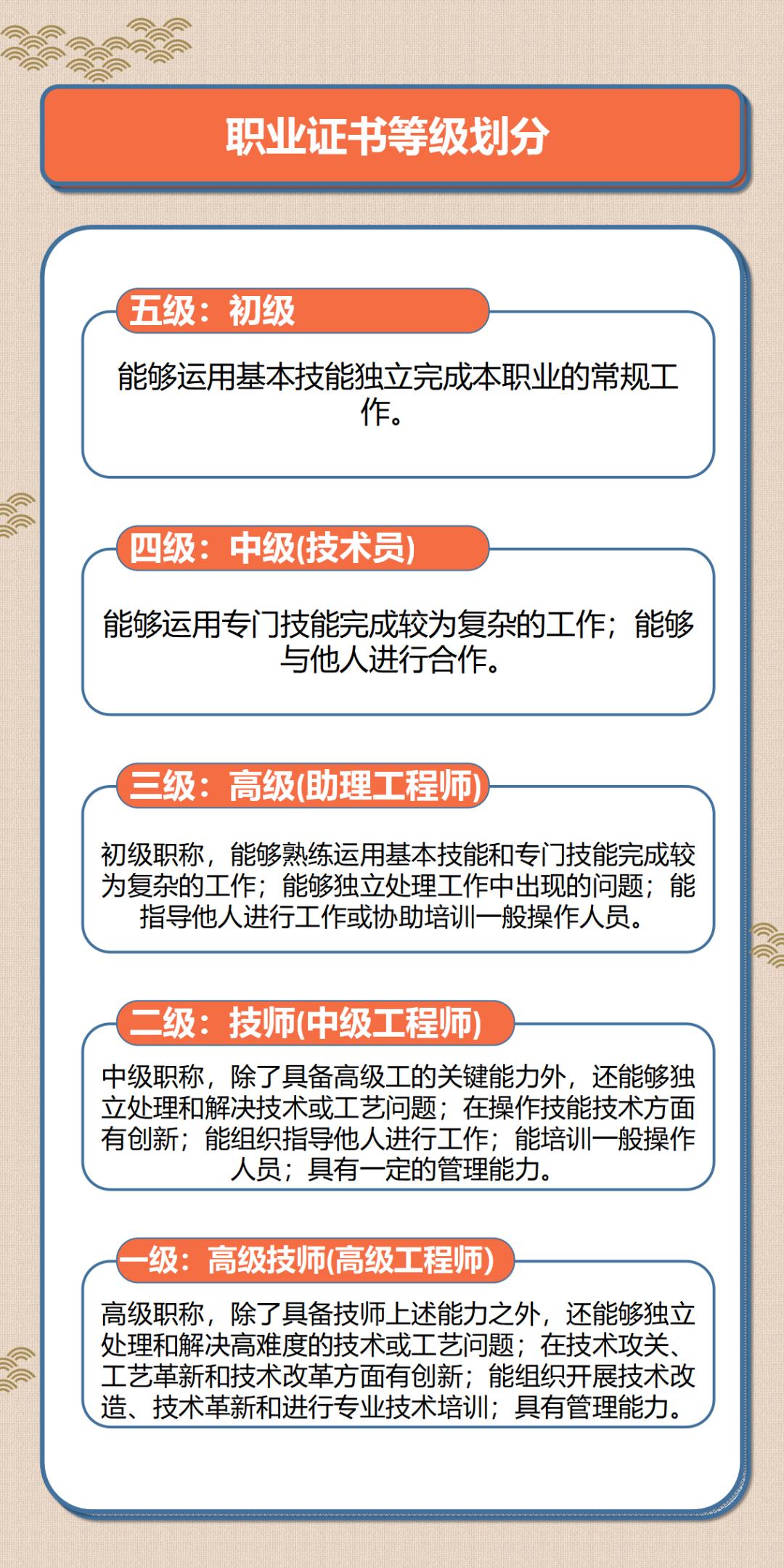 职业证书等级划分

五级：初级

能够运用基本技能独立完成本职业的常规工作。

四级：中级(技术员)

能够运用专门技能完成较为复杂的工作；能够与他人进行合作。

三级：高级(助理工程师)

初级职称，能够熟练运用基本技能和专门技能完成较为复杂的工作；能够独立处理工作中出现的问题；能指导他人进行工作或协助培训一般操作人员。

二级：技师(中级工程师)

中级职称，除了具备高级工的关键能力外，还能够独立处理和解决技术或工艺问题；在操作技能技术方面有创新；能组织指导他人进行工作；能培训一般操作人员；具有一定的管理能力。

一级：高级技师(高级工程师)

高级职称，除了具备技师上述能力之外，还能够独立处理和解决高难度的技术或工艺问题；在技术攻关、工艺革新和技术改革方面有创新；能组织开展技术改造、技术革新和进行专业技术培训；具有管理能力。